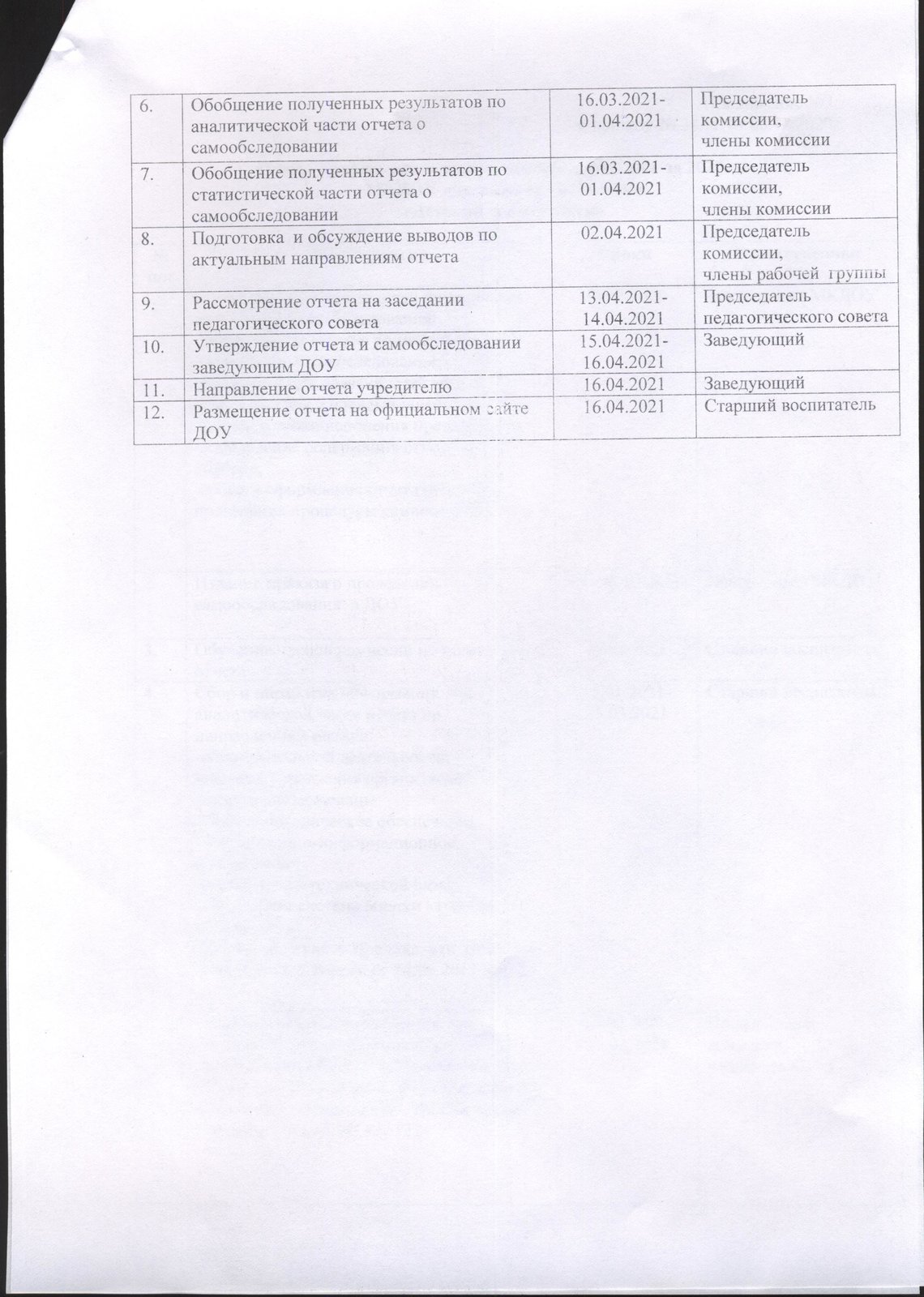 | 6. | Обобщение полученных результатов по аналитической части отчета о самообследовании | 16.03.2021-01.04.2021 | Председатель комиссии, члены комиссии |
|---|---|---|---|
| 7. | Обобщение полученных результатов по статистической части отчета о самообследовании | 16.03.2021-01.04.2021 | Председатель комиссии, члены комиссии |
| 8. | Подготовка и обсуждение выводов по актуальным направлениям отчета | 02.04.2021 | Председатель комиссии, члены рабочей группы |
| 9. | Рассмотрение отчета на заседании педагогического совета | 13.04.2021-14.04.2021 | Председатель педагогического совета |
| 10. | Утверждение отчета и самообследовании заведующим ДОУ | 15.04.2021-16.04.2021 | Заведующий |
| 11. | Направление отчета учредителю | 16.04.2021 | Заведующий |
| 12. | Размещение отчета на официальном сайте ДОУ | 16.04.2021 | Старший воспитатель |